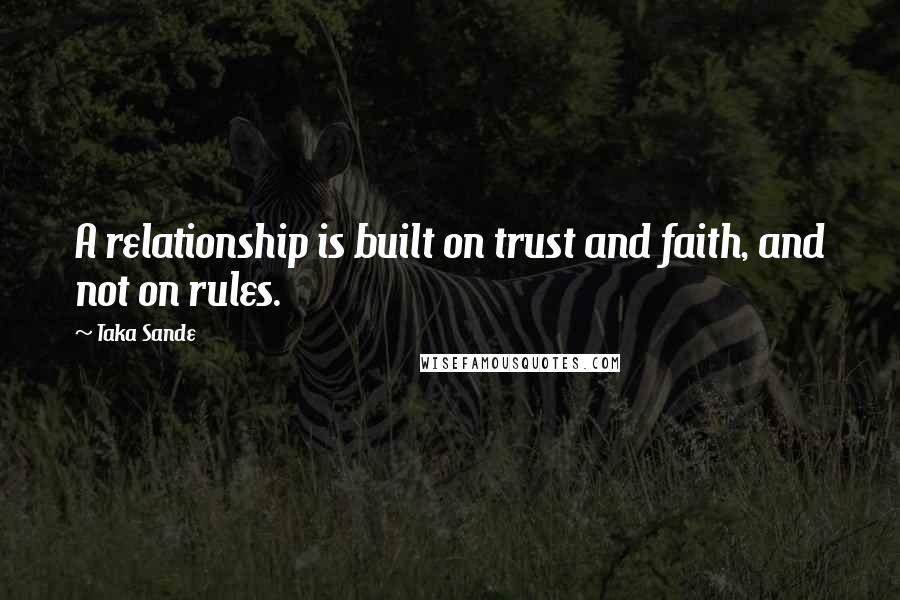 A relationship is built on trust and faith, and not on rules.

~ Taka Sande

WISEFAMOUSQUOTES.COM